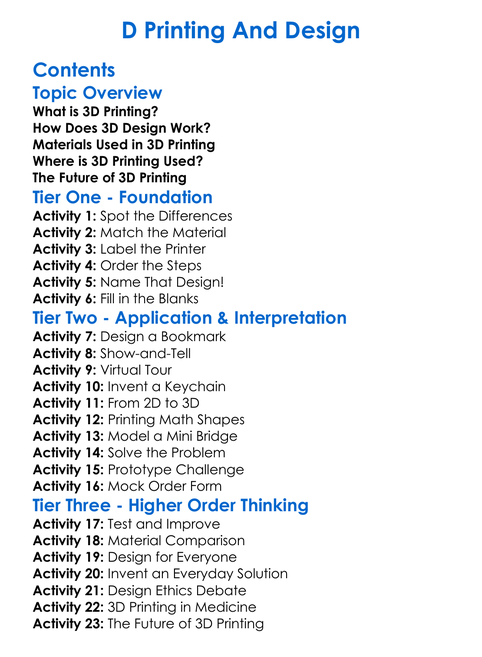 D Printing And Design

Contents

Topic Overview

What is 3D Printing?
How Does 3D Design Work?
Materials Used in 3D Printing
Where is 3D Printing Used?
The Future of 3D Printing

Tier One - Foundation

Activity 1: Spot the Differences
Activity 2: Match the Material
Activity 3: Label the Printer
Activity 4: Order the Steps
Activity 5: Name That Design!
Activity 6: Fill in the Blanks

Tier Two - Application & Interpretation

Activity 7: Design a Bookmark
Activity 8: Show-and-Tell
Activity 9: Virtual Tour
Activity 10: Invent a Keychain
Activity 11: From 2D to 3D
Activity 12: Printing Math Shapes
Activity 13: Model a Mini Bridge
Activity 14: Solve the Problem
Activity 15: Prototype Challenge
Activity 16: Mock Order Form

Tier Three - Higher Order Thinking

Activity 17: Test and Improve
Activity 18: Material Comparison
Activity 19: Design for Everyone
Activity 20: Invent an Everyday Solution
Activity 21: Design Ethics Debate
Activity 22: 3D Printing in Medicine
Activity 23: The Future of 3D Printing